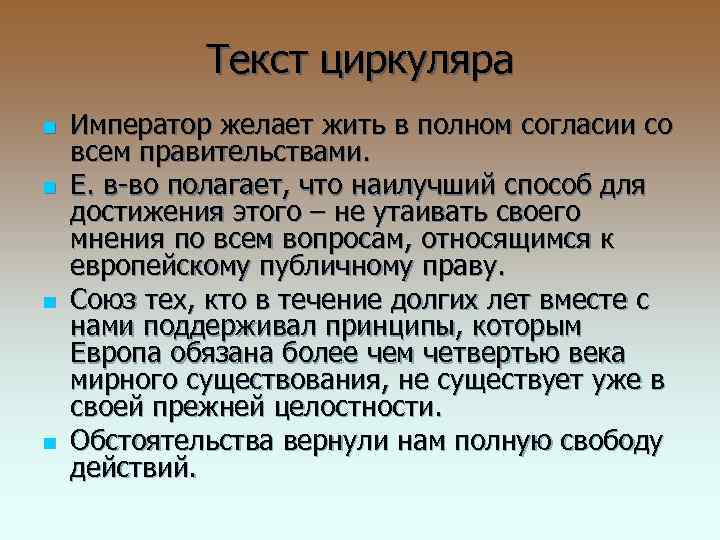 Текст циркуляра

Император желает жить в полном согласии со всем правительствами.

Е. в-во полагает, что наилучший способ для достижения этого – не утаивать своего мнения по всем вопросам, относящимся к европейскому публичному праву.

Союз тех, кто в течение долгих лет вместе с нами поддерживал принципы, которым Европа обязана более чем четвертью века мирного существования, не существует уже в своей прежней целостности.

Обстоятельства вернули нам полную свободу действий.